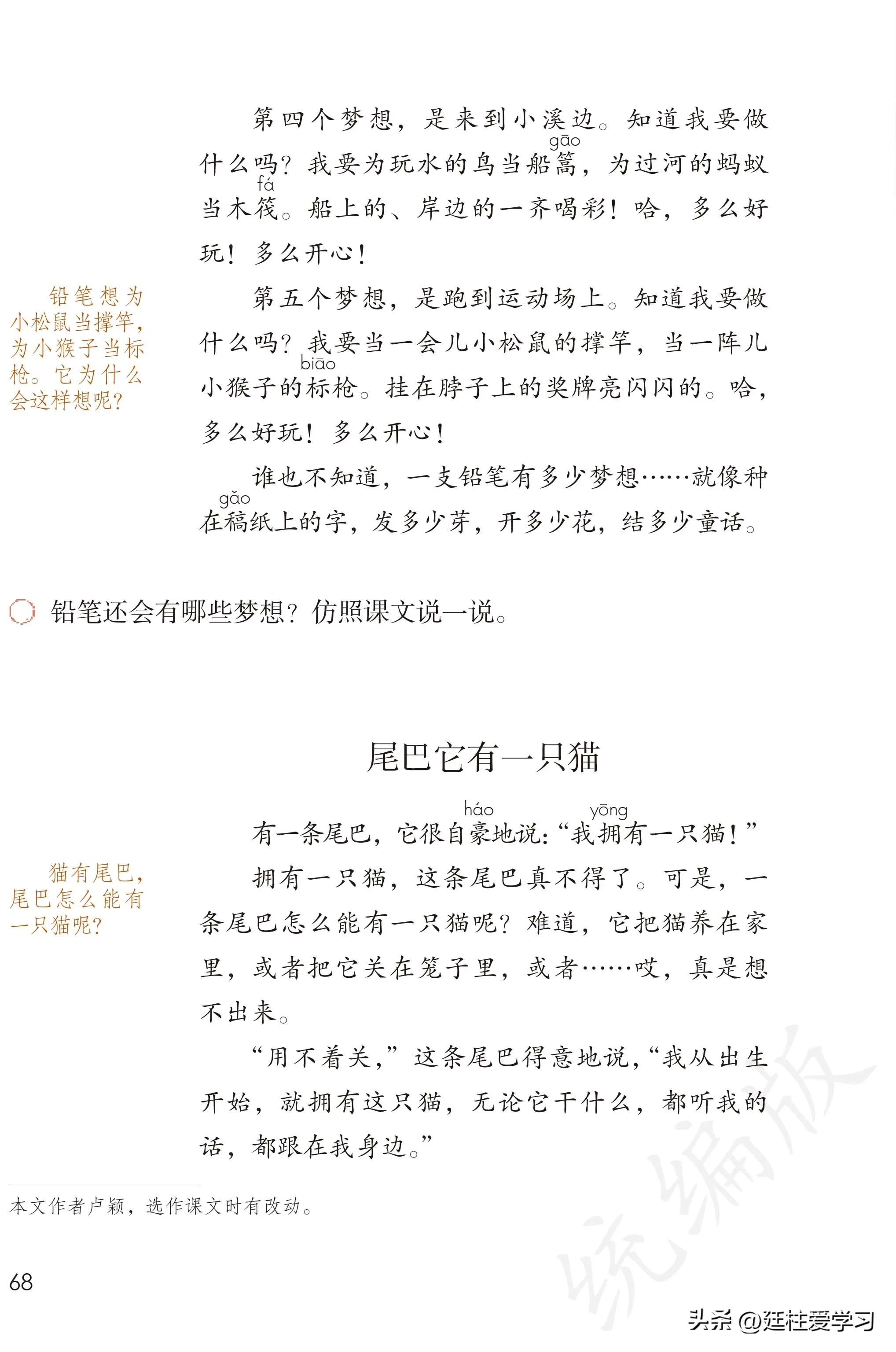 第四个梦想，是来到小溪边。知道我要做什么吗？我要为玩水的鸟当船篙（gāo），为过河的蚂蚁当木筏（fá）。船上的、岸边的一齐喝彩！哈，多么好玩！多么开心！

铅笔想为小松鼠当撑竿，为小猴子当标枪。它为什么会这样想呢？

第五个梦想，是跑到运动场上。知道我要做什么吗？我要当一会儿小松鼠的撑竿，当一阵儿小猴子的标（biāo）枪。挂在脖子上的奖牌亮闪闪的。哈，多么好玩！多么开心！

谁也不知道，一支铅笔有多少梦想……就像种在稿（gǎo）纸上的字，发多少芽，开多少花，结多少童话。

铅笔还会有哪些梦想？仿照课文说一说。

尾巴它有一只猫

有一条尾巴，它很自豪（háo）地说：“我拥（yōng）有一只猫！”

猫有尾巴，尾巴怎么能有一只猫呢？

拥有一只猫，这条尾巴真不得了。可是，一条尾巴怎么能有一只猫呢？难道，它把猫养在家里，或者把它关在笼子里，或者……哎，真是想不出来。

“用不着关，”这条尾巴得意地说，“我从出生开始，就拥有这只猫，无论它干什么，都听我的话，都跟在我身边。”

本文作者卢颖，选作课文时有改动。

68

统编版

头条 @廷柱爱学习